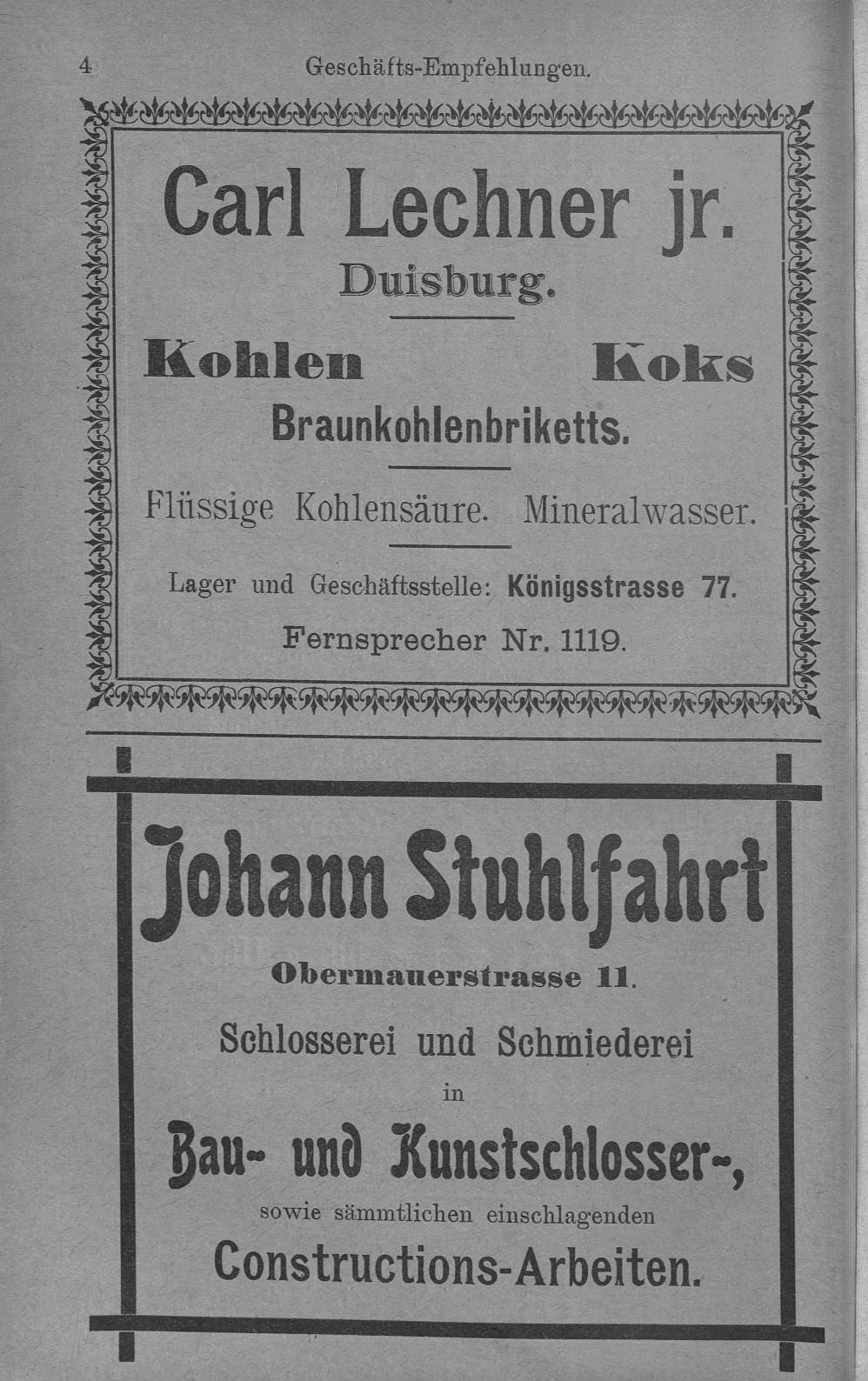 4 Geschäfts-Empfehlungen.

Carl Lechner jr.
Duisburg.

Kohlen Koks
Braunkohlenbriketts.

Flüssige Kohlensäure. Mineralwasser.

Lager und Geschäftsstelle: Königsstrasse 77.
Fernsprecher Nr. 1119.

Johann Stuhlfahrt
Obermauerstrasse 11.
Schlosserei und Schmiederei
in
Bau- und Kunstschlosser-,
sowie sämmtlichen einschlagenden
Constructions-Arbeiten.